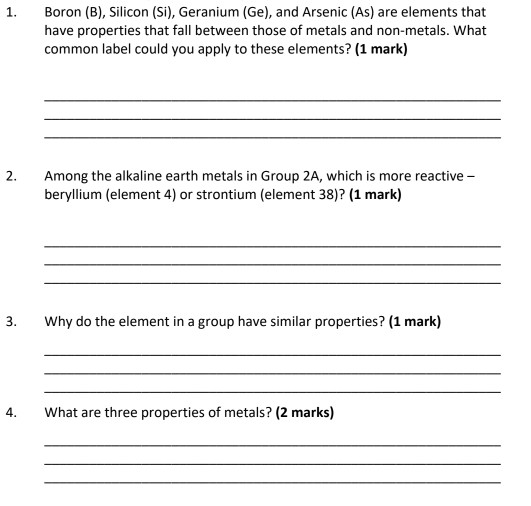 1. Boron (B), Silicon (Si), Geranium (Ge), and Arsenic (As) are elements that have properties that fall between those of metals and non-metals. What common label could you apply to these elements? (1 mark)

____
____
____

2. Among the alkaline earth metals in Group 2A, which is more reactive – beryllium (element 4) or strontium (element 38)? (1 mark)

____
____
____

3. Why do the element in a group have similar properties? (1 mark)

____
____
____

4. What are three properties of metals? (2 marks)

____
____
____